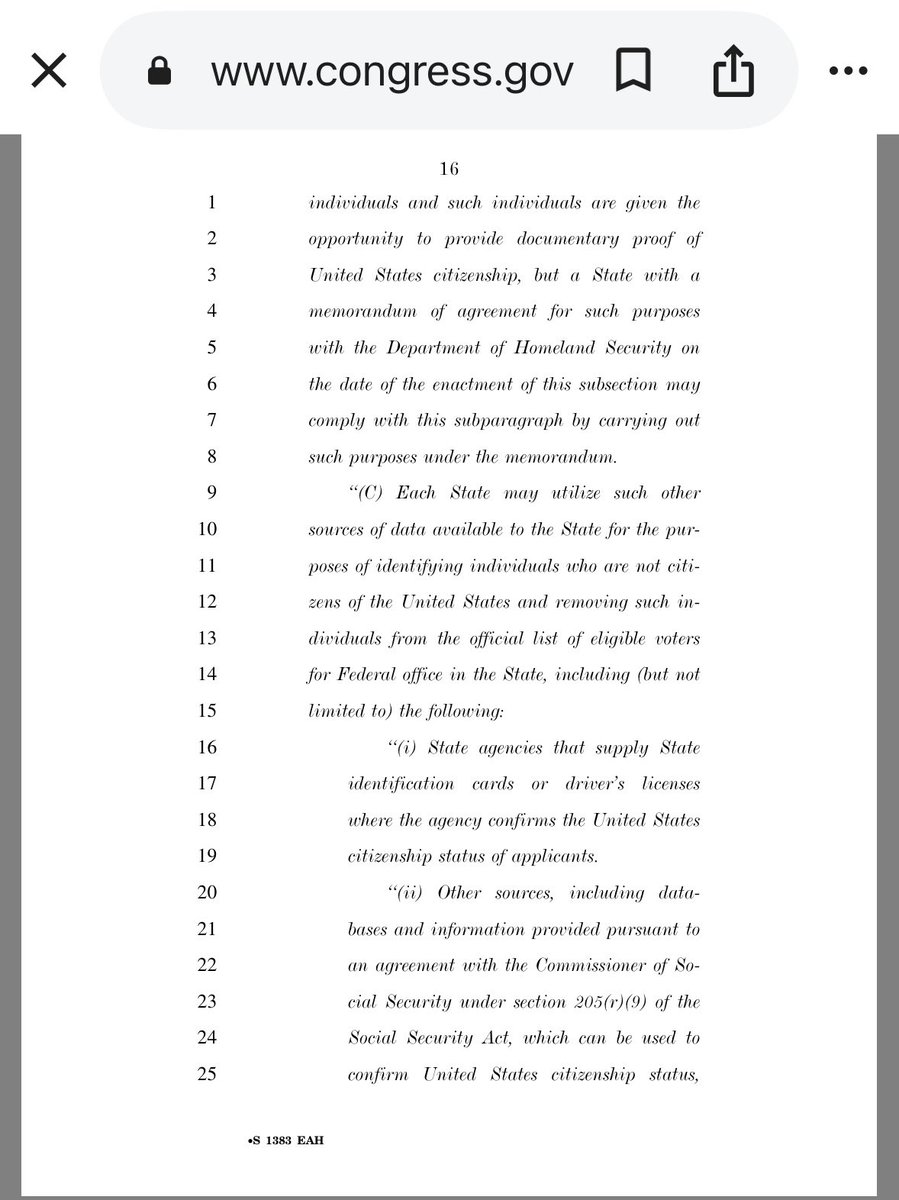 www.congress.gov

16

1 individuals and such individuals are given the
2 opportunity to provide documentary proof of
3 United States citizenship, but a State with a
4 memorandum of agreement for such purposes
5 with the Department of Homeland Security on
6 the date of the enactment of this subsection may
7 comply with this subparagraph by carrying out
8 such purposes under the memorandum.

9 "(C) Each State may utilize such other
10 sources of data available to the State for the pur-
11 poses of identifying individuals who are not citi-
12 zens of the United States and removing such in-
13 dividuals from the official list of eligible voters
14 for Federal office in the State, including (but not
15 limited to) the following:

16 "(i) State agencies that supply State
17 identification cards or driver's licenses
18 where the agency confirms the United States
19 citizenship status of applicants.

20 "(ii) Other sources, including data-
21 bases and information provided pursuant to
22 an agreement with the Commissioner of So-
23 cial Security under section 205(r)(9) of the
24 Social Security Act, which can be used to
25 confirm United States citizenship status,

•S 1383 EAH